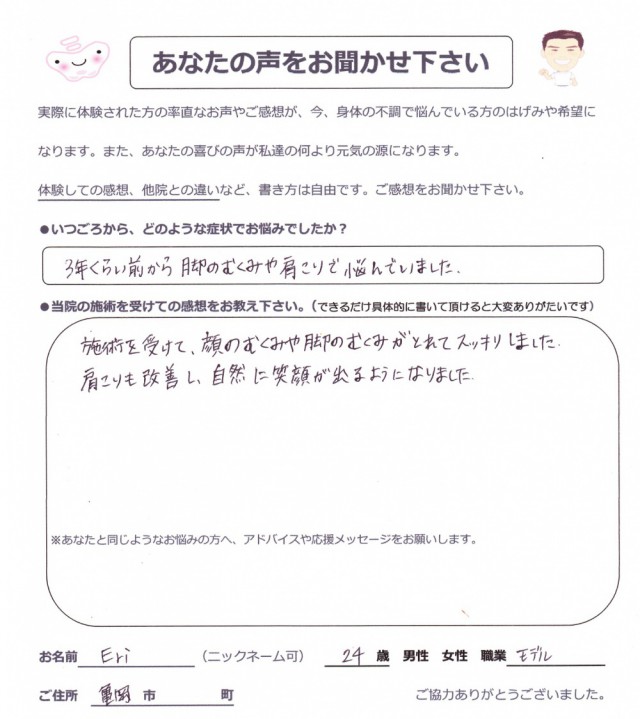 あなたの声をお聞かせ下さい

実際に体験された方の率直なお声やご感想が、今、身体の不調で悩んでいる方のはげみや希望になります。また、あなたの喜びの声が私達の何より元気の源になります。

体験しての感想、他院との違いなど、書き方は自由です。ご感想をお聞かせ下さい。

●いつごろから、どのような症状でお悩みでしたか？

3年くらい前から脚のむくみや肩こりで悩んでいました。

●当院の施術を受けての感想をお教え下さい。（できるだけ具体的に書いて頂けると大変ありがたいです）

施術を受けて、顔のむくみや脚のむくみがとれてスッキリしました。
肩こりも改善し、自然に笑顔が出るようになりました。

※あなたと同じようなお悩みの方へ、アドバイスや応援メッセージをお願いします。

お名前 Eri （ニックネーム可） 24 歳 男性 女性 職業 モデル

ご住所 亀岡 市 町

ご協力ありがとうございました。